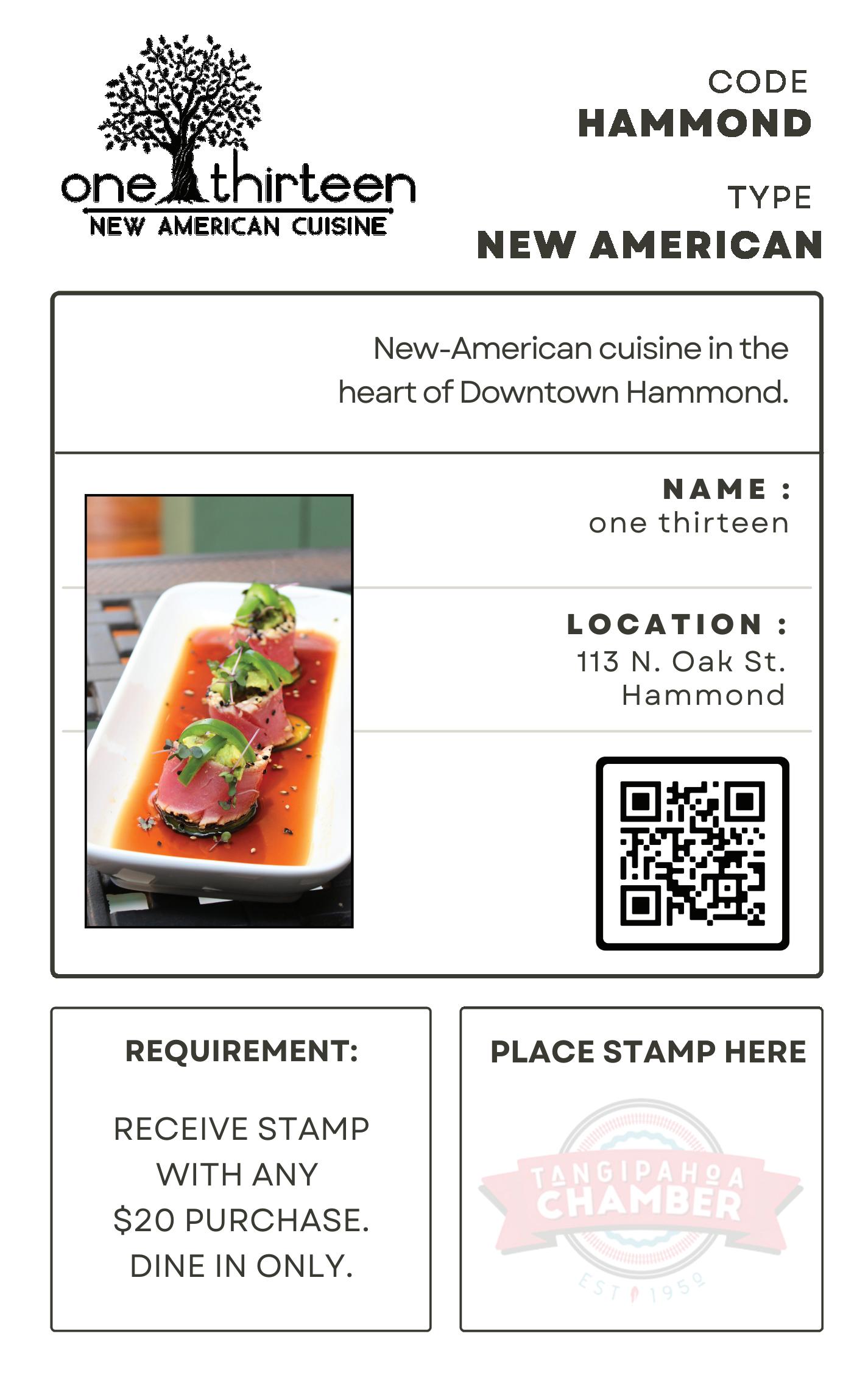 one thirteen
NEW AMERICAN CUISINE

CODE
HAMMOND

TYPE
NEW AMERICAN

New-American cuisine in the heart of Downtown Hammond.

NAME :
one thirteen

LOCATION :
113 N. Oak St.
Hammond

REQUIREMENT:

RECEIVE STAMP
WITH ANY
$20 PURCHASE.
DINE IN ONLY.

PLACE STAMP HERE

TANGIPAHOA
CHAMBER
EST 1950